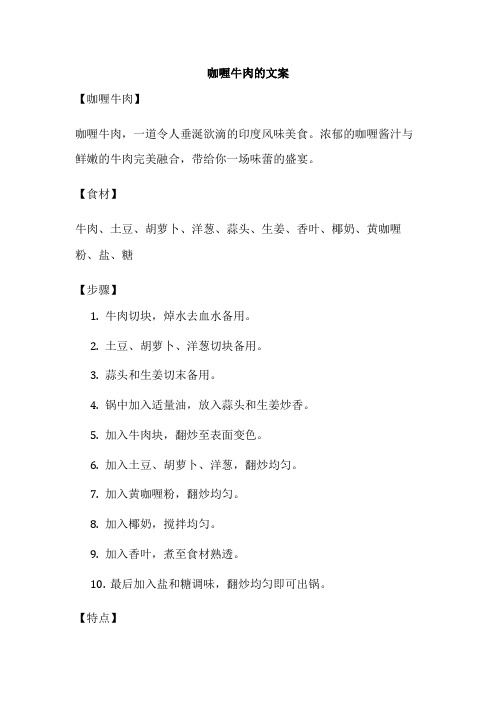 咖喱牛肉的文案

【咖喱牛肉】

咖喱牛肉，一道令人垂涎欲滴的印度风味美食。浓郁的咖喱酱汁与鲜嫩的牛肉完美融合，带给你一场味蕾的盛宴。

【食材】

牛肉、土豆、胡萝卜、洋葱、蒜头、生姜、香叶、椰奶、黄咖喱粉、盐、糖

【步骤】

1. 牛肉切块，焯水去血水备用。

2. 土豆、胡萝卜、洋葱切块备用。

3. 蒜头和生姜切末备用。

4. 锅中加入适量油，放入蒜头和生姜炒香。

5. 加入牛肉块，翻炒至表面变色。

6. 加入土豆、胡萝卜、洋葱，翻炒均匀。

7. 加入黄咖喱粉，翻炒均匀。

8. 加入椰奶，搅拌均匀。

9. 加入香叶，煮至食材熟透。

10. 最后加入盐和糖调味，翻炒均匀即可出锅。

【特点】